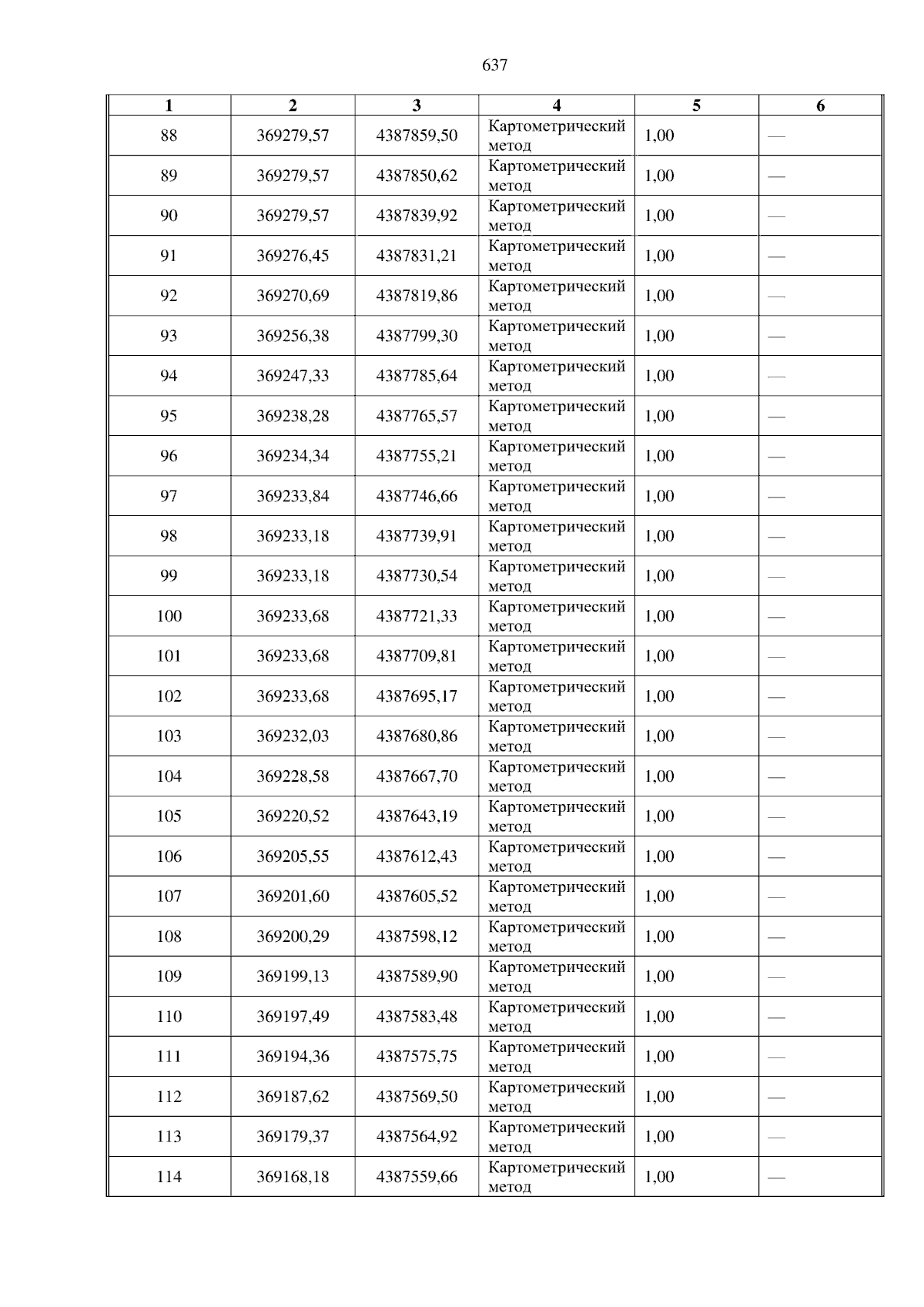 637

| 1 | 2 | 3 | 4 | 5 | 6 |
|---|---|---|---|---|---|
| 88 | 369279,57 | 4387859,50 | Картометрический метод | 1,00 | — |
| 89 | 369279,57 | 4387850,62 | Картометрический метод | 1,00 | — |
| 90 | 369279,57 | 4387839,92 | Картометрический метод | 1,00 | — |
| 91 | 369276,45 | 4387831,21 | Картометрический метод | 1,00 | — |
| 92 | 369270,69 | 4387819,86 | Картометрический метод | 1,00 | — |
| 93 | 369256,38 | 4387799,30 | Картометрический метод | 1,00 | — |
| 94 | 369247,33 | 4387785,64 | Картометрический метод | 1,00 | — |
| 95 | 369238,28 | 4387765,57 | Картометрический метод | 1,00 | — |
| 96 | 369234,34 | 4387755,21 | Картометрический метод | 1,00 | — |
| 97 | 369233,84 | 4387746,66 | Картометрический метод | 1,00 | — |
| 98 | 369233,18 | 4387739,91 | Картометрический метод | 1,00 | — |
| 99 | 369233,18 | 4387730,54 | Картометрический метод | 1,00 | — |
| 100 | 369233,68 | 4387721,33 | Картометрический метод | 1,00 | — |
| 101 | 369233,68 | 4387709,81 | Картометрический метод | 1,00 | — |
| 102 | 369233,68 | 4387695,17 | Картометрический метод | 1,00 | — |
| 103 | 369232,03 | 4387680,86 | Картометрический метод | 1,00 | — |
| 104 | 369228,58 | 4387667,70 | Картометрический метод | 1,00 | — |
| 105 | 369220,52 | 4387643,19 | Картометрический метод | 1,00 | — |
| 106 | 369205,55 | 4387612,43 | Картометрический метод | 1,00 | — |
| 107 | 369201,60 | 4387605,52 | Картометрический метод | 1,00 | — |
| 108 | 369200,29 | 4387598,12 | Картометрический метод | 1,00 | — |
| 109 | 369199,13 | 4387589,90 | Картометрический метод | 1,00 | — |
| 110 | 369197,49 | 4387583,48 | Картометрический метод | 1,00 | — |
| 111 | 369194,36 | 4387575,75 | Картометрический метод | 1,00 | — |
| 112 | 369187,62 | 4387569,50 | Картометрический метод | 1,00 | — |
| 113 | 369179,37 | 4387564,92 | Картометрический метод | 1,00 | — |
| 114 | 369168,18 | 4387559,66 | Картометрический метод | 1,00 | — |